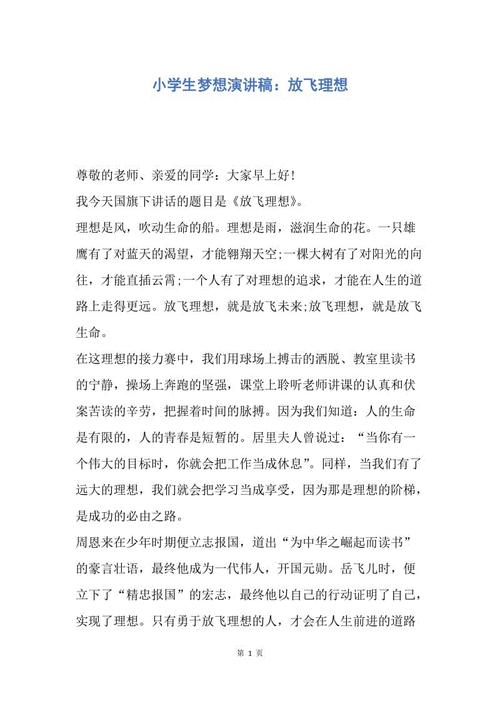 小学生梦想演讲稿：放飞理想

尊敬的老师、亲爱的同学：大家早上好！

我今天国旗下讲话的题目是《放飞理想》。

理想是风，吹动生命的船。理想是雨，滋润生命的花。一只雄鹰有了对蓝天的渴望，才能翱翔天空;一棵大树有了对阳光的向往，才能直插云霄;一个人有了对理想的追求，才能在人生的道路上走得更远。放飞理想，就是放飞未来;放飞理想，就是放飞生命。

在这理想的接力赛中，我们用球场上搏击的洒脱、教室里读书的宁静，操场上奔跑的坚强，课堂上聆听老师讲课的认真和伏案苦读的辛劳，把握着时间的脉搏。因为我们知道：人的生命是有限的，人的青春是短暂的。居里夫人曾说过：“当你有一个伟大的目标时，你就会把工作当成休息”。同样，当我们有了远大的理想，我们就会把学习当成享受，因为那是理想的阶梯，是成功的必由之路。

周恩来在少年时期便立志报国，道出“为中华之崛起而读书”的豪言壮语，最终他成为一代伟人，开国元勋。岳飞儿时，便立下了“精忠报国”的宏志，最终他以自己的行动证明了自己，实现了理想。只有勇于放飞理想的人，才会在人生前进的道路

第 1 页